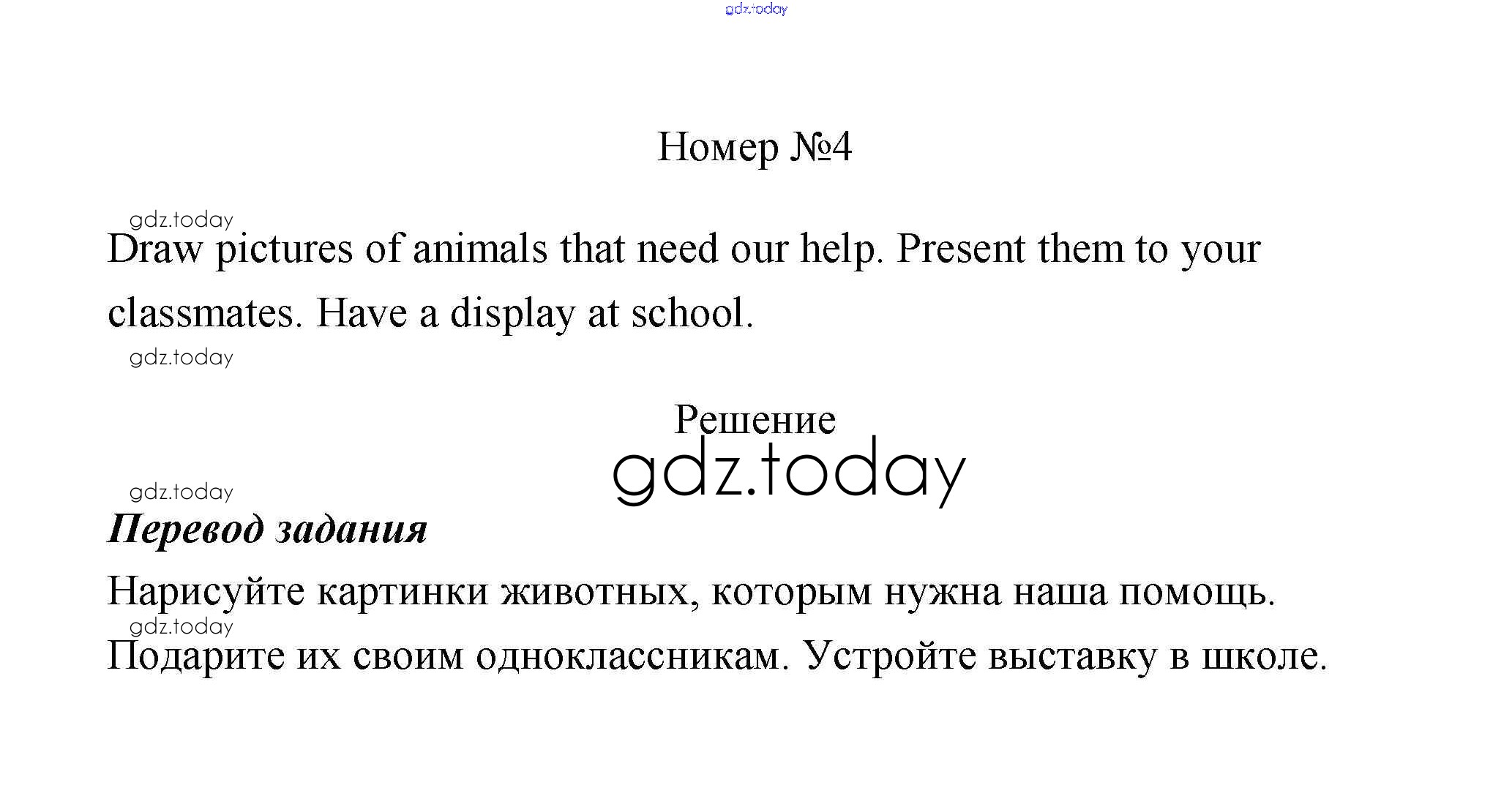 gdz.today

Номер №4

gdz.today

Draw pictures of animals that need our help. Present them to your classmates. Have a display at school.

gdz.today

Решение

gdz.today

gdz.today

***Перевод задания***

Нарисуйте картинки животных, которым нужна наша помощь.

gdz.today

Подарите их своим одноклассникам. Устройте выставку в школе.